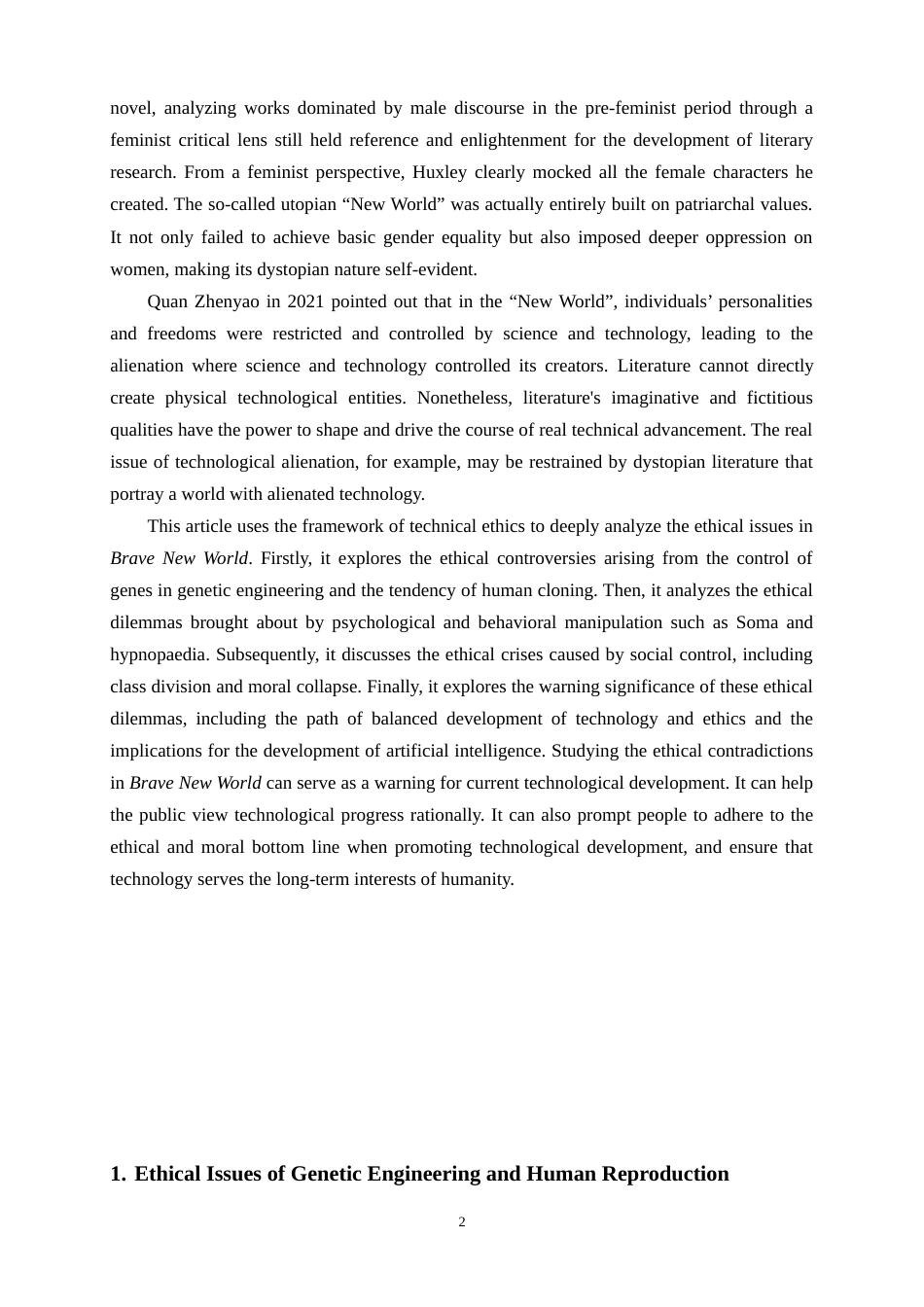 novel, analyzing works dominated by male discourse in the pre-feminist period through a feminist critical lens still held reference and enlightenment for the development of literary research. From a feminist perspective, Huxley clearly mocked all the female characters he created. The so-called utopian “New World” was actually entirely built on patriarchal values. It not only failed to achieve basic gender equality but also imposed deeper oppression on women, making its dystopian nature self-evident.

Quan Zhenyao in 2021 pointed out that in the “New World”, individuals’ personalities and freedoms were restricted and controlled by science and technology, leading to the alienation where science and technology controlled its creators. Literature cannot directly create physical technological entities. Nonetheless, literature's imaginative and fictitious qualities have the power to shape and drive the course of real technical advancement. The real issue of technological alienation, for example, may be restrained by dystopian literature that portray a world with alienated technology.

This article uses the framework of technical ethics to deeply analyze the ethical issues in Brave New World. Firstly, it explores the ethical controversies arising from the control of genes in genetic engineering and the tendency of human cloning. Then, it analyzes the ethical dilemmas brought about by psychological and behavioral manipulation such as Soma and hypnopaedia. Subsequently, it discusses the ethical crises caused by social control, including class division and moral collapse. Finally, it explores the warning significance of these ethical dilemmas, including the path of balanced development of technology and ethics and the implications for the development of artificial intelligence. Studying the ethical contradictions in Brave New World can serve as a warning for current technological development. It can help the public view technological progress rationally. It can also prompt people to adhere to the ethical and moral bottom line when promoting technological development, and ensure that technology serves the long-term interests of humanity.

1. Ethical Issues of Genetic Engineering and Human Reproduction

2